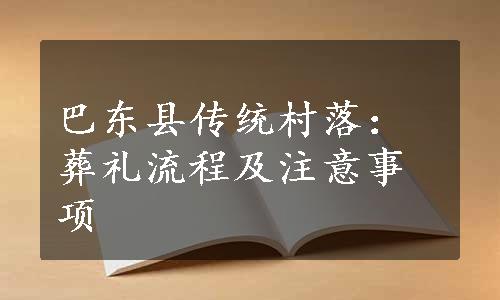 巴东县传统村落：葬礼流程及注意事项